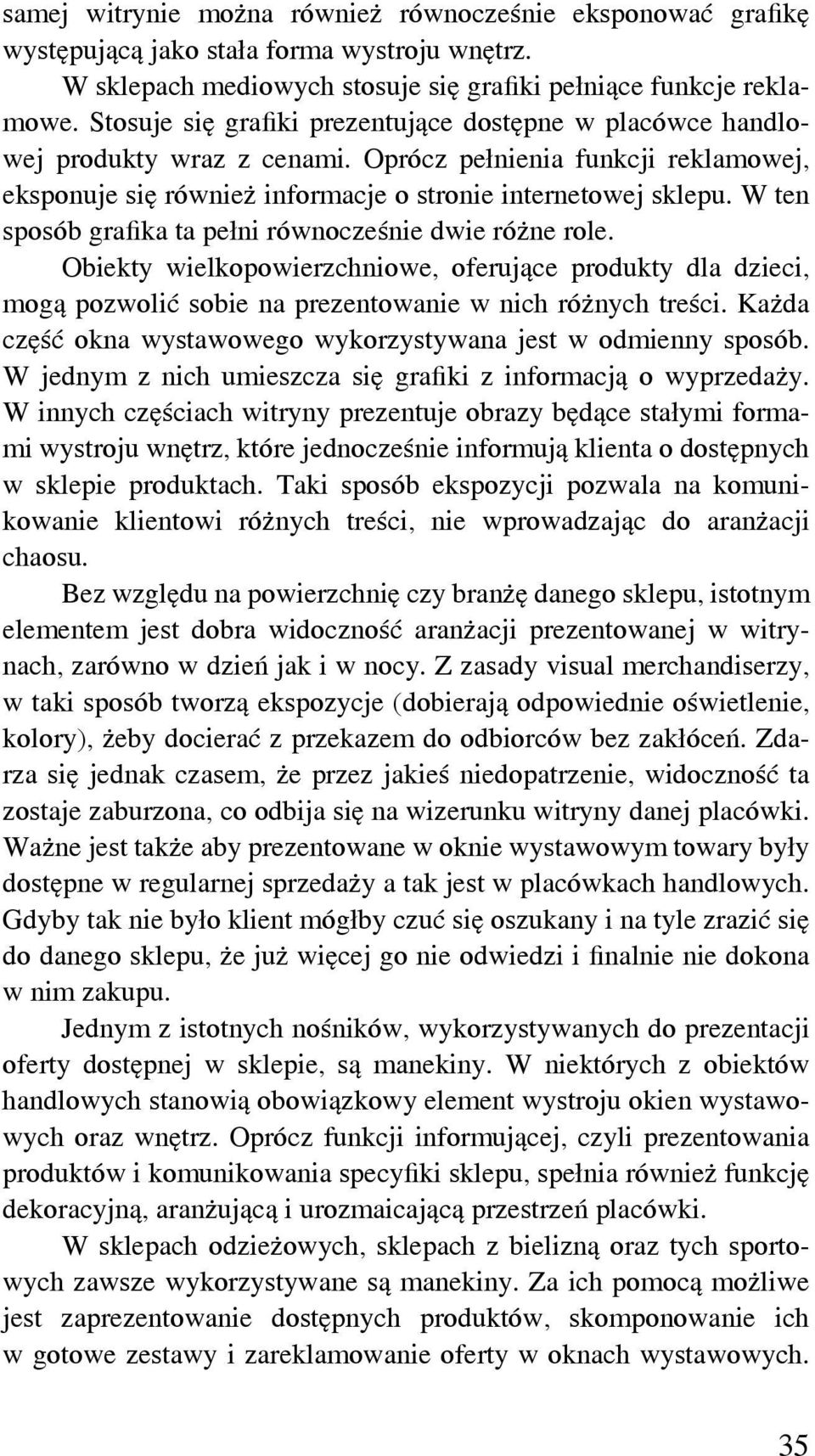 samej witrynie można również równocześnie eksponować grafikę występującą jako stała forma wystroju wnętrz.

W sklepach mediowych stosuje się grafiki pełniące funkcje reklamowe. Stosuje się grafiki prezentujące dostępne w placówce handlowej produkty wraz z cenami. Oprócz pełnienia funkcji reklamowej, eksponuje się również informacje o stronie internetowej sklepu. W ten sposób grafika ta pełni równocześnie dwie różne role.

Obiekty wielkopowierzchniowe, oferujące produkty dla dzieci, mogą pozwolić sobie na prezentowanie w nich różnych treści. Każda część okna wystawowego wykorzystywana jest w odmienny sposób. W jednym z nich umieszcza się grafiki z informacją o wyprzedaży. W innych częściach witryny prezentuje obrazy będące stałymi formami wystroju wnętrz, które jednocześnie informują klienta o dostępnych w sklepie produktach. Taki sposób ekspozycji pozwala na komunikowanie klientowi różnych treści, nie wprowadzając do aranżacji chaosu.

Bez względu na powierzchnię czy branżę danego sklepu, istotnym elementem jest dobra widoczność aranżacji prezentowanej w witrynach, zarówno w dzień jak i w nocy. Z zasady visual merchandiserzy, w taki sposób tworzą ekspozycje (dobierają odpowiednie oświetlenie, kolory), żeby docierać z przekazem do odbiorców bez zakłóceń. Zdarza się jednak czasem, że przez jakieś niedopatrzenie, widoczność ta zostaje zaburzona, co odbija się na wizerunku witryny danej placówki. Ważne jest także aby prezentowane w oknie wystawowym towary były dostępne w regularnej sprzedaży a tak jest w placówkach handlowych. Gdyby tak nie było klient mógłby czuć się oszukany i na tyle zrazić się do danego sklepu, że już więcej go nie odwiedzi i finalnie nie dokona w nim zakupu.

Jednym z istotnych nośników, wykorzystywanych do prezentacji oferty dostępnej w sklepie, są manekiny. W niektórych z obiektów handlowych stanowią obowiązkowy element wystroju okien wystawowych oraz wnętrz. Oprócz funkcji informującej, czyli prezentowania produktów i komunikowania specyfiki sklepu, spełnia również funkcję dekoracyjną, aranżującą i urozmaicającą przestrzeń placówki.

W sklepach odzieżowych, sklepach z bielizną oraz tych sportowych zawsze wykorzystywane są manekiny. Za ich pomocą możliwe jest zaprezentowanie dostępnych produktów, skomponowanie ich w gotowe zestawy i zareklamowanie oferty w oknach wystawowych.

35